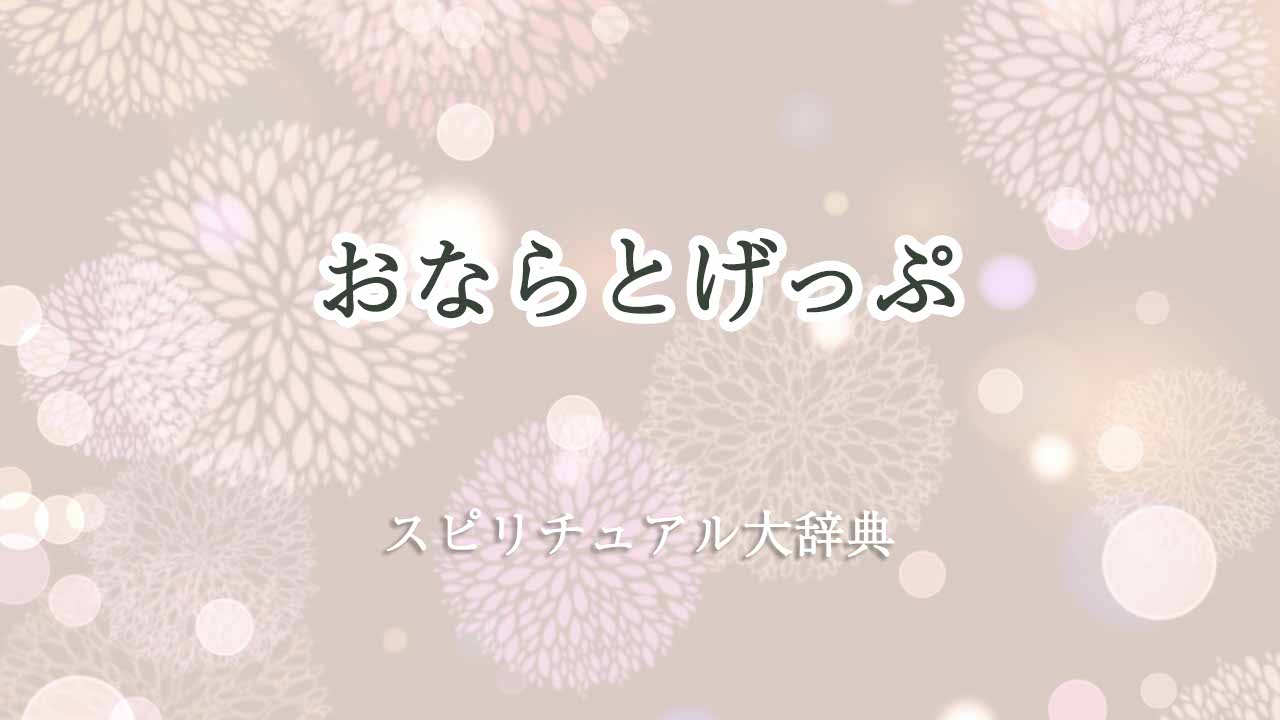 おならとげっぷ

スピリチュアル大辞典